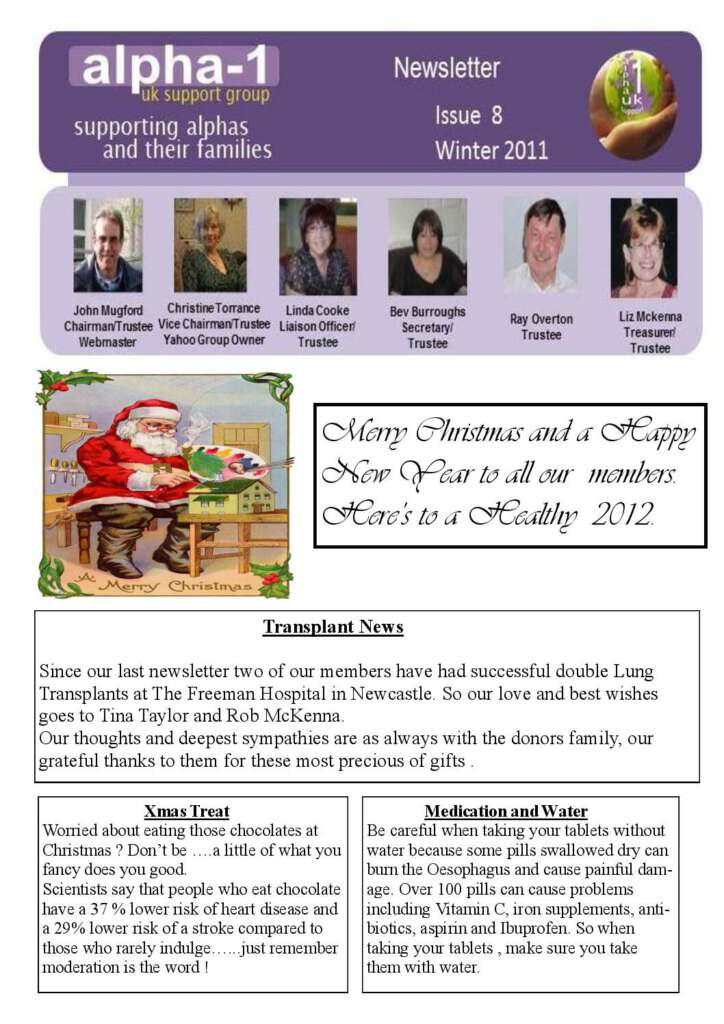 alpha-1
uk support group
supporting alphas and their families

Newsletter
Issue 8
Winter 2011

alpha 1 uk support

John Mugford
Chairman/Trustee
Webmaster

Christine Torrance
Vice Chairman/Trustee
Yahoo Group Owner

Linda Cooke
Liaison Officer/
Trustee

Bev Burroughs
Secretary/
Trustee

Ray Overton
Trustee

Liz Mckenna
Treasurer/
Trustee

A Merry Christmas

Merry Christmas and a Happy New Year to all our members. Here's to a Healthy 2012.

Transplant News

Since our last newsletter two of our members have had successful double Lung Transplants at The Freeman Hospital in Newcastle. So our love and best wishes goes to Tina Taylor and Rob McKenna.
Our thoughts and deepest sympathies are as always with the donors family, our grateful thanks to them for these most precious of gifts .

Xmas Treat
Worried about eating those chocolates at Christmas ? Don't be ….a little of what you fancy does you good.
Scientists say that people who eat chocolate have a 37 % lower risk of heart disease and a 29% lower risk of a stroke compared to those who rarely indulge……just remember moderation is the word !

Medication and Water
Be careful when taking your tablets without water because some pills swallowed dry can burn the Oesophagus and cause painful damage. Over 100 pills can cause problems including Vitamin C, iron supplements, antibiotics, aspirin and Ibuprofen. So when taking your tablets , make sure you take them with water.